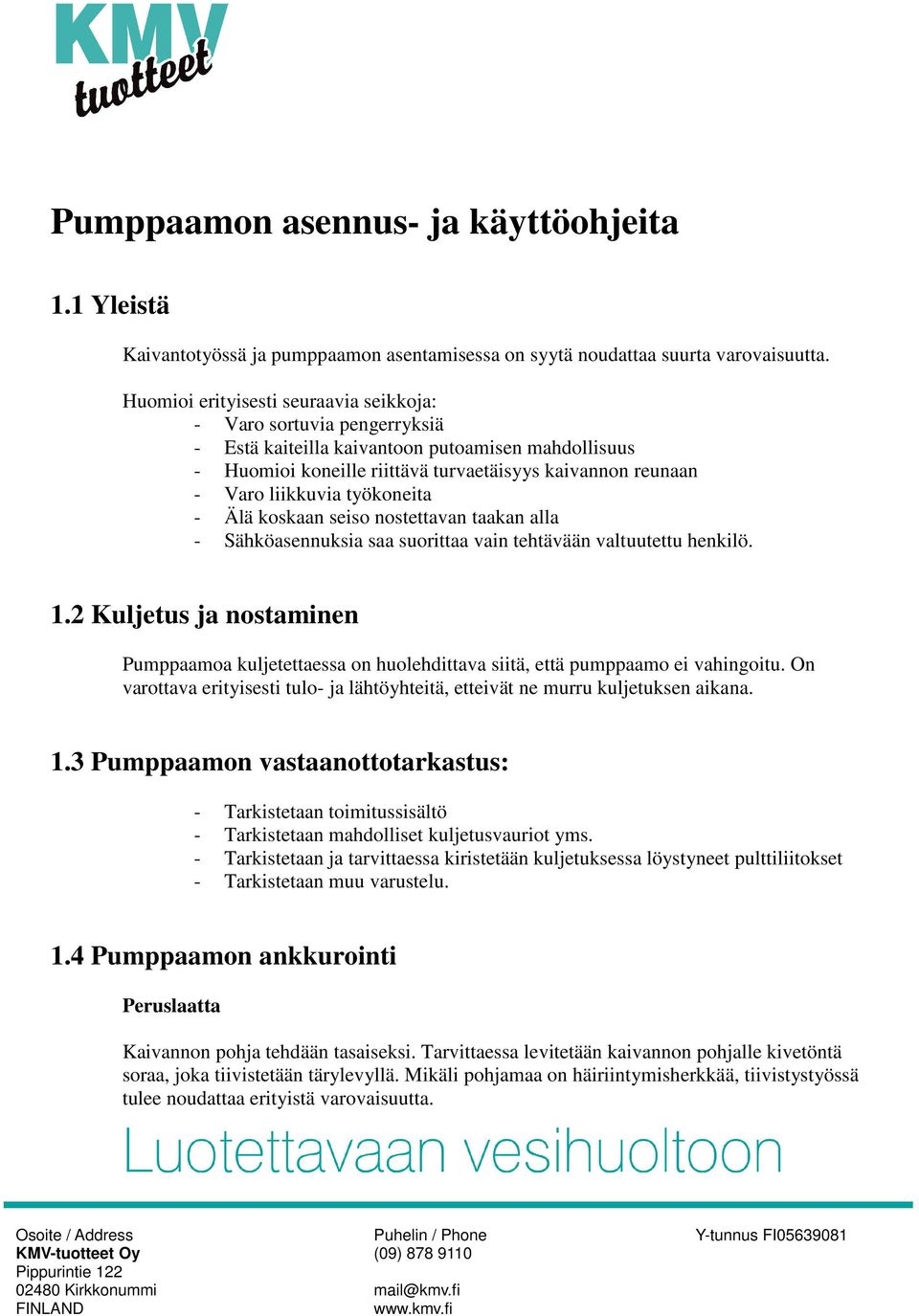 KMV tuotteet

Pumppaamon asennus- ja käyttöohjeita

1.1 Yleistä

Kaivantotyössä ja pumppaamon asentamisessa on syytä noudattaa suurta varovaisuutta.

Huomioi erityisesti seuraavia seikkoja:
- Varo sortuvia pengerryksiä
- Estä kaiteilla kaivantoon putoamisen mahdollisuus
- Huomioi koneille riittävä turvaetäisyys kaivannon reunaan
- Varo liikkuvia työkoneita
- Älä koskaan seiso nostettavan taakan alla
- Sähköasennuksia saa suorittaa vain tehtävään valtuutettu henkilö.

1.2 Kuljetus ja nostaminen

Pumppaamoa kuljetettaessa on huolehdittava siitä, että pumppaamo ei vahingoitu. On varottava erityisesti tulo- ja lähtöyhteitä, etteivät ne murru kuljetuksen aikana.

1.3 Pumppaamon vastaanottotarkastus:

- Tarkistetaan toimitussisältö
- Tarkistetaan mahdolliset kuljetusvauriot yms.
- Tarkistetaan ja tarvittaessa kiristetään kuljetuksessa löystyneet pulttiliitokset
- Tarkistetaan muu varustelu.

1.4 Pumppaamon ankkurointi

Peruslaatta

Kaivannon pohja tehdään tasaiseksi. Tarvittaessa levitetään kaivannon pohjalle kivetöntä soraa, joka tiivistetään tärylevyllä. Mikäli pohjamaa on häiriintymisherkkää, tiivistystyössä tulee noudattaa erityistä varovaisuutta.

Luotettavaan vesihuoltoon

Osoite / Address
KMV-tuotteet Oy
Pippurintie 122
02480 Kirkkonummi
FINLAND

Puhelin / Phone
(09) 878 9110

mail@kmv.fi
www.kmv.fi

Y-tunnus FI05639081